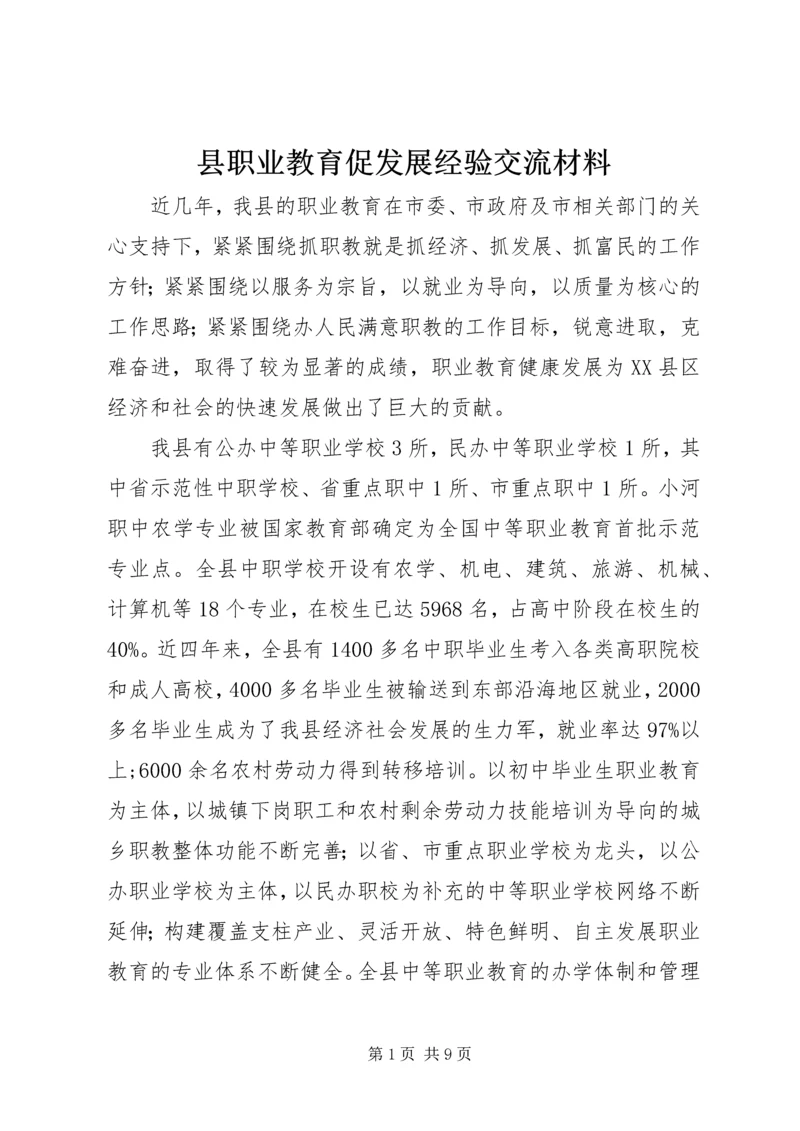 县职业教育促发展经验交流材料

近几年，我县的职业教育在市委、市政府及市相关部门的关心支持下，紧紧围绕抓职教就是抓经济、抓发展、抓富民的工作方针；紧紧围绕以服务为宗旨，以就业为导向，以质量为核心的工作思路；紧紧围绕办人民满意职教的工作目标，锐意进取，克难奋进，取得了较为显著的成绩，职业教育健康发展为XX县区经济和社会的快速发展做出了巨大的贡献。

我县有公办中等职业学校3所，民办中等职业学校1所，其中省示范性中职学校、省重点职中1所、市重点职中1所。小河职中农学专业被国家教育部确定为全国中等职业教育首批示范专业点。全县中职学校开设有农学、机电、建筑、旅游、机械、计算机等18个专业，在校生已达5968名，占高中阶段在校生的40%。近四年来，全县有1400多名中职毕业生考入各类高职院校和成人高校，4000多名毕业生被输送到东部沿海地区就业，2000多名毕业生成为了我县经济社会发展的生力军，就业率达97%以上；6000余名农村劳动力得到转移培训。以初中毕业生职业教育为主体，以城镇下岗职工和农村剩余劳动力技能培训为导向的城乡职教整体功能不断完善；以省、市重点职业学校为龙头，以公办职业学校为主体，以民办职校为补充的中等职业学校网络不断延伸；构建覆盖支柱产业、灵活开放、特色鲜明、自主发展职业教育的专业体系不断健全。全县中等职业教育的办学体制和管理

第1页 共9页